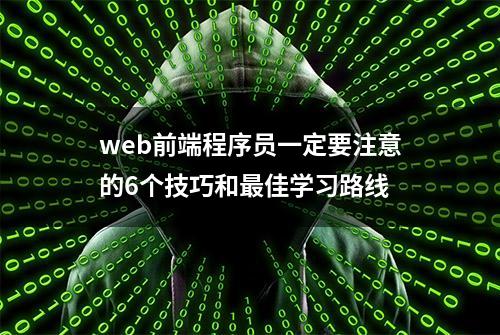 web前端程序员一定要注意的6个技巧和最佳学习路线